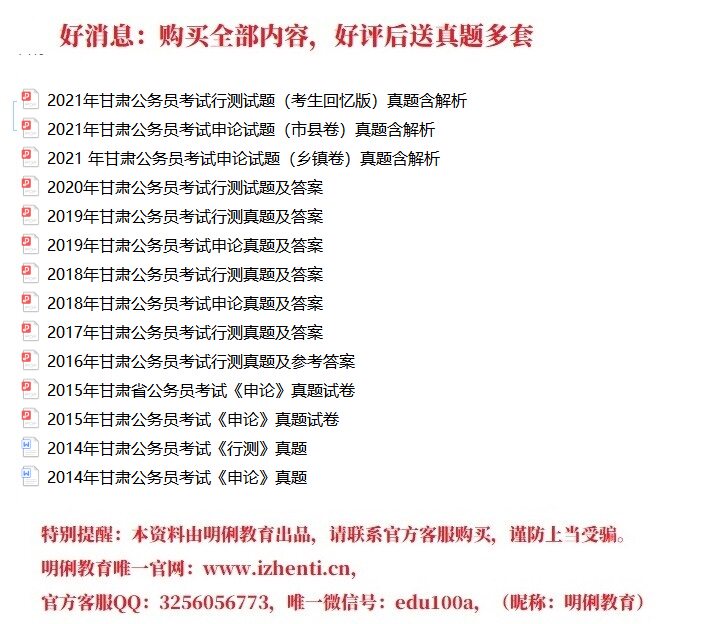 好消息：购买全部内容，好评后送真题多套

2021年甘肃公务员考试行测试题（考生回忆版）真题含解析
2021年甘肃公务员考试申论试题（市县卷）真题含解析
2021 年甘肃公务员考试申论试题（乡镇卷）真题含解析
2020年甘肃公务员考试行测试题及答案
2019年甘肃公务员考试行测真题及答案
2019年甘肃公务员考试申论真题及答案
2018年甘肃公务员考试行测真题及答案
2018年甘肃公务员考试申论真题及答案
2017年甘肃公务员考试行测真题及答案
2016年甘肃公务员考试行测真题及参考答案
2015年甘肃省公务员考试《申论》真题试卷
2015年甘肃公务员考试《申论》真题试卷
2014年甘肃公务员考试《行测》真题
2014年甘肃公务员考试《申论》真题

特别提醒：本资料由明俐教育出品，请联系官方客服购买，谨防上当受骗。
明俐教育唯一官网：www.izhenti.cn,
官方客服QQ：3256056773，唯一微信号：edu100a，（昵称：明俐教育）